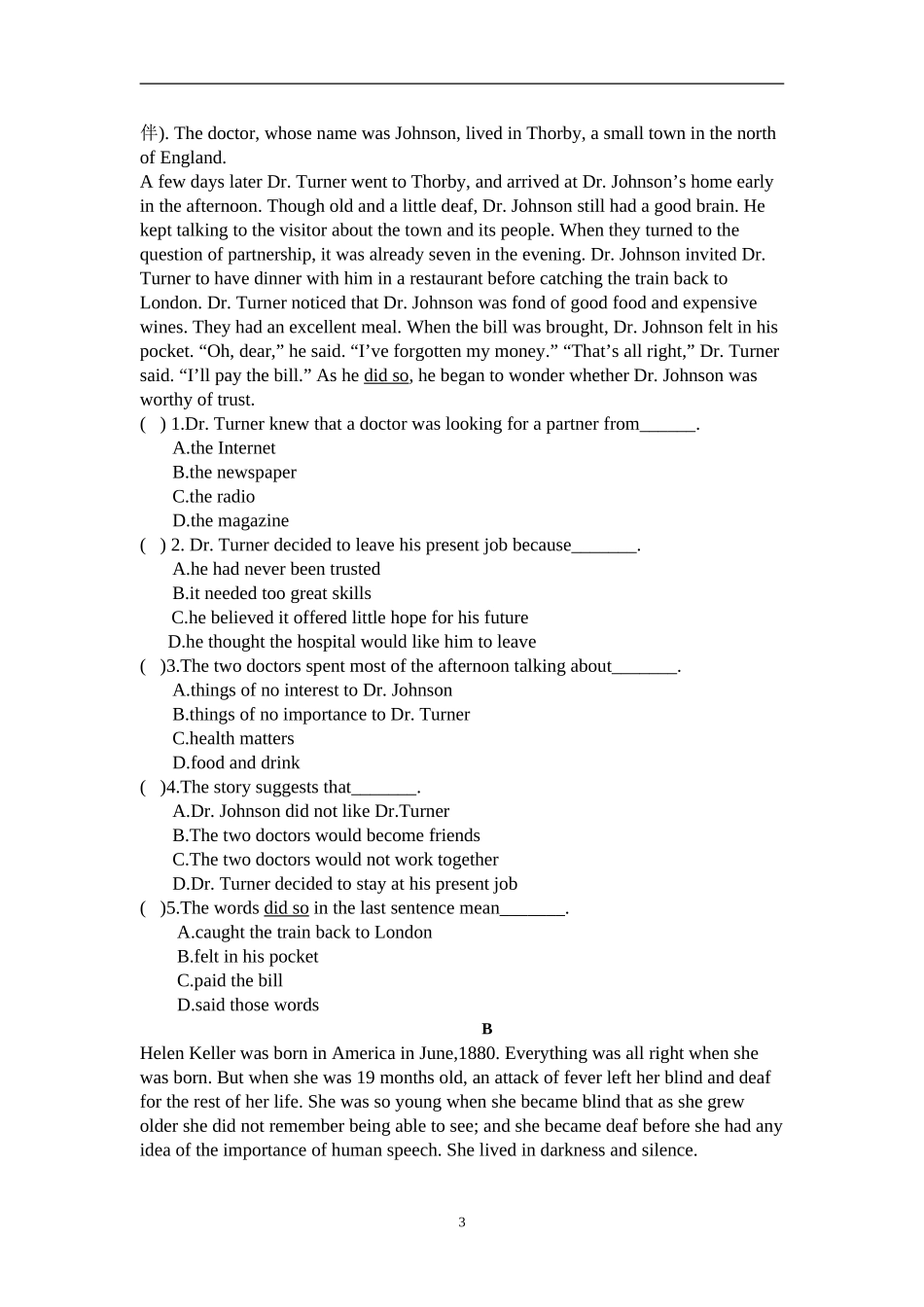 伴). The doctor, whose name was Johnson, lived in Thorby, a small town in the north of England.
A few days later Dr. Turner went to Thorby, and arrived at Dr. Johnson’s home early in the afternoon. Though old and a little deaf, Dr. Johnson still had a good brain. He kept talking to the visitor about the town and its people. When they turned to the question of partnership, it was already seven in the evening. Dr. Johnson invited Dr. Turner to have dinner with him in a restaurant before catching the train back to London. Dr. Turner noticed that Dr. Johnson was fond of good food and expensive wines. They had an excellent meal. When the bill was brought, Dr. Johnson felt in his pocket. “Oh, dear,” he said. “I’ve forgotten my money.” “That’s all right,” Dr. Turner said. “I’ll pay the bill.” As he did so, he began to wonder whether Dr. Johnson was worthy of trust.
( ) 1.Dr. Turner knew that a doctor was looking for a partner from______.
A.the Internet
B.the newspaper
C.the radio
D.the magazine
( ) 2. Dr. Turner decided to leave his present job because_______.
A.he had never been trusted
B.it needed too great skills
C.he believed it offered little hope for his future
D.he thought the hospital would like him to leave
( )3.The two doctors spent most of the afternoon talking about_______.
A.things of no interest to Dr. Johnson
B.things of no importance to Dr. Turner
C.health matters
D.food and drink
( )4.The story suggests that_______.
A.Dr. Johnson did not like Dr.Turner
B.The two doctors would become friends
C.The two doctors would not work together
D.Dr. Turner decided to stay at his present job
( )5.The words did so in the last sentence mean_______.
A.caught the train back to London
B.felt in his pocket
C.paid the bill
D.said those words
B
Helen Keller was born in America in June,1880. Everything was all right when she was born. But when she was 19 months old, an attack of fever left her blind and deaf for the rest of her life. She was so young when she became blind that as she grew older she did not remember being able to see; and she became deaf before she had any idea of the importance of human speech. She lived in darkness and silence.

3